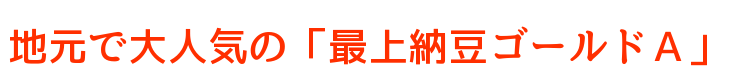 地元で大人気の「最上納豆ゴールドＡ」